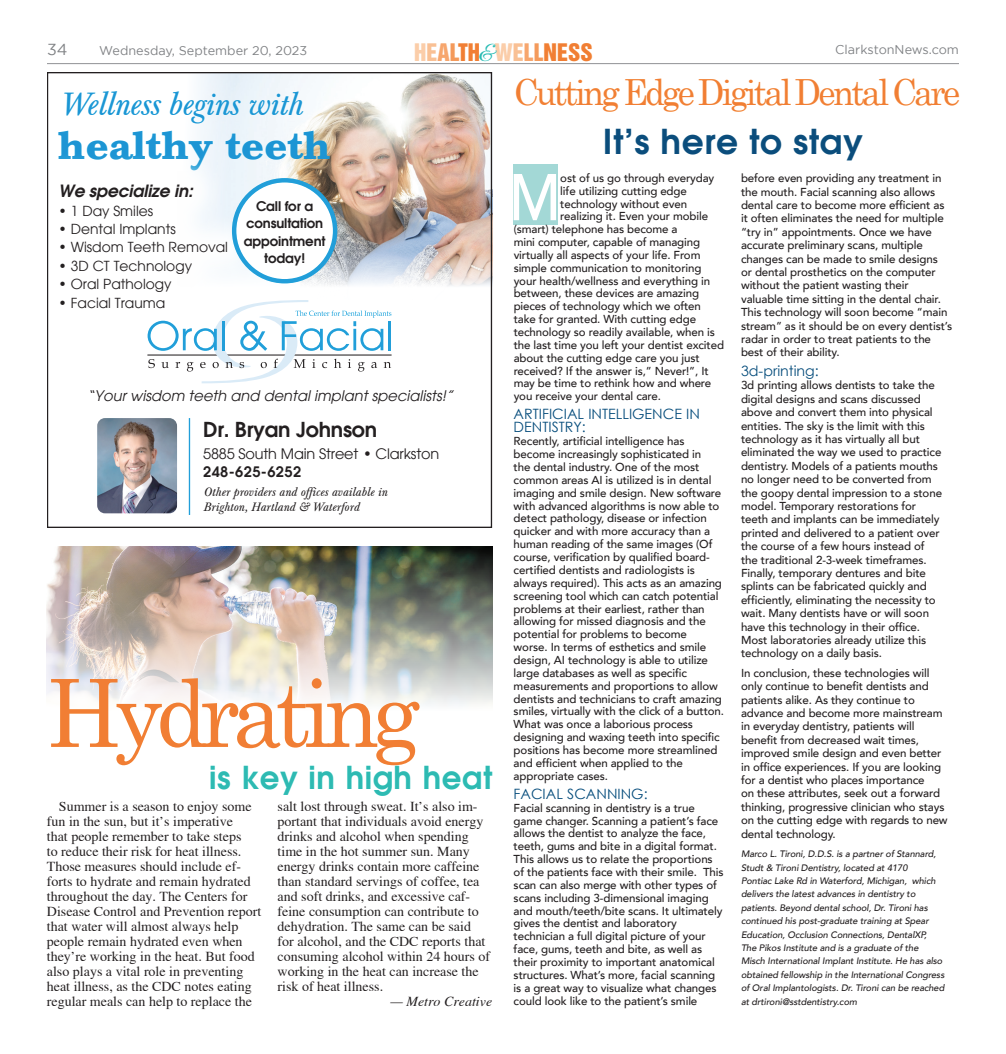 34 Wednesday, September 20, 2023 HEALTH&WELLNESS ClarkstonNews.com

Wellness begins with healthy teeth

We specialize in:
• 1 Day Smiles
• Dental Implants
• Wisdom Teeth Removal
• 3D CT Technology
• Oral Pathology
• Facial Trauma

Call for a consultation appointment today!

The Center for Dental Implants
Oral & Facial
Surgeons of Michigan

"Your wisdom teeth and dental implant specialists!"

Dr. Bryan Johnson
5885 South Main Street • Clarkston
248-625-6252
Other providers and offices available in Brighton, Hartland & Waterford

Hydrating is key in high heat

Summer is a season to enjoy some fun in the sun, but it's imperative that people remember to take steps to reduce their risk for heat illness. Those measures should include efforts to hydrate and remain hydrated throughout the day. The Centers for Disease Control and Prevention report that water will almost always help people remain hydrated even when they're working in the heat. But food also plays a vital role in preventing heat illness, as the CDC notes eating regular meals can help to replace the salt lost through sweat. It's also important that individuals avoid energy drinks and alcohol when spending time in the hot summer sun. Many energy drinks contain more caffeine than standard servings of coffee, tea and soft drinks, and excessive caffeine consumption can contribute to dehydration. The same can be said for alcohol, and the CDC reports that consuming alcohol within 24 hours of working in the heat can increase the risk of heat illness.

— Metro Creative

Cutting Edge Digital Dental Care
It's here to stay

Most of us go through everyday life utilizing cutting edge technology without even realizing it. Even your mobile (smart) telephone has become a mini computer, capable of managing virtually all aspects of your life. From simple communication to monitoring your health/wellness and everything in between, these devices are amazing pieces of technology which we often take for granted. With cutting edge technology so readily available, when is the last time you left your dentist excited about the cutting edge care you just received? If the answer is," Never!", It may be time to rethink how and where you receive your dental care.

ARTIFICIAL INTELLIGENCE IN DENTISTRY:
Recently, artificial intelligence has become increasingly sophisticated in the dental industry. One of the most common areas AI is utilized is in dental imaging and smile design. New software with advanced algorithms is now able to detect pathology, disease or infection quicker and with more accuracy than a human reading of the same images (Of course, verification by qualified board-certified dentists and radiologists is always required). This acts as an amazing screening tool which can catch potential problems at their earliest, rather than allowing for missed diagnosis and the potential for problems to become worse. In terms of esthetics and smile design, AI technology is able to utilize large databases as well as specific measurements and proportions to allow dentists and technicians to craft amazing smiles, virtually with the click of a button. What was once a laborious process designing and waxing teeth into specific positions has become more streamlined and efficient when applied to the appropriate cases.

FACIAL SCANNING:
Facial scanning in dentistry is a true game changer. Scanning a patient's face allows the dentist to analyze the face, teeth, gums and bite in a digital format. This allows us to relate the proportions of the patients face with their smile. This scan can also merge with other types of scans including 3-dimensional imaging and mouth/teeth/bite scans. It ultimately gives the dentist and laboratory technician a full digital picture of your face, gums, teeth and bite, as well as their proximity to important anatomical structures. What's more, facial scanning is a great way to visualize what changes could look like to the patient's smile before even providing any treatment in the mouth. Facial scanning also allows dental care to become more efficient as it often eliminates the need for multiple "try in" appointments. Once we have accurate preliminary scans, multiple changes can be made to smile designs or dental prosthetics on the computer without the patient wasting their valuable time sitting in the dental chair. This technology will soon become "main stream" as it should be on every dentist's radar in order to treat patients to the best of their ability.

3d-printing:
3d printing allows dentists to take the digital designs and scans discussed above and convert them into physical entities. The sky is the limit with this technology as it has virtually all but eliminated the way we used to practice dentistry. Models of a patients mouths no longer need to be converted from the goopy dental impression to a stone model. Temporary restorations for teeth and implants can be immediately printed and delivered to a patient over the course of a few hours instead of the traditional 2-3-week timeframes. Finally, temporary dentures and bite splints can be fabricated quickly and efficiently, eliminating the necessity to wait. Many dentists have or will soon have this technology in their office. Most laboratories already utilize this technology on a daily basis.

In conclusion, these technologies will only continue to benefit dentists and patients alike. As they continue to advance and become more mainstream in everyday dentistry, patients will benefit from decreased wait times, improved smile design and even better in office experiences. If you are looking for a dentist who places importance on these attributes, seek out a forward thinking, progressive clinician who stays on the cutting edge with regards to new dental technology.

Marco L. Tironi, D.D.S. is a partner of Stannard, Studt & Tironi Dentistry, located at 4170 Pontiac Lake Rd in Waterford, Michigan, which delivers the latest advances in dentistry to patients. Beyond dental school, Dr. Tironi has continued his post-graduate training at Spear Education, Occlusion Connections, DentalXP, The Pikos Institute and is a graduate of the Misch International Implant Institute. He has also obtained fellowship in the International Congress of Oral Implantologists. Dr. Tironi can be reached at drtironi@sstdentistry.com